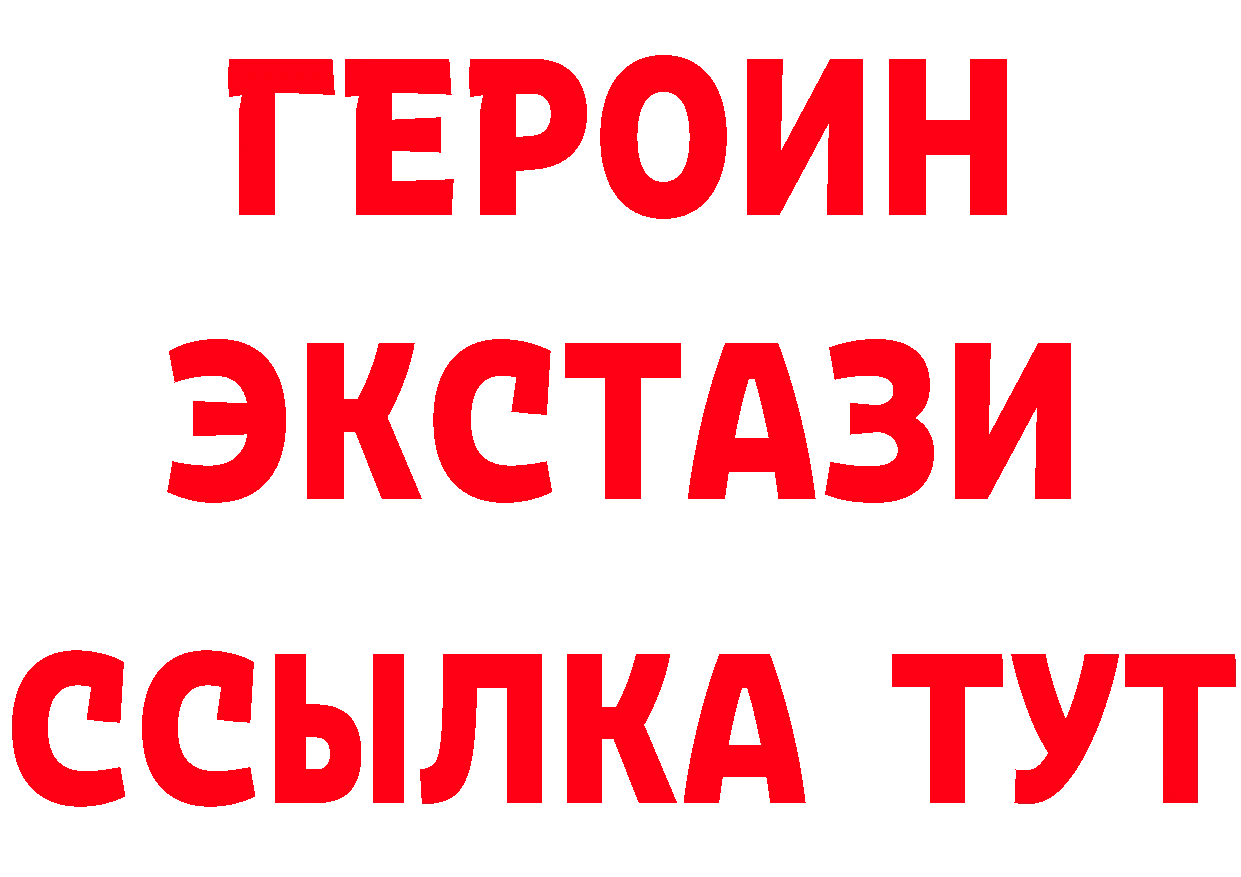 ГЕРОИН
ЭКСТАЗИ
ССЫЛКА ТУТ